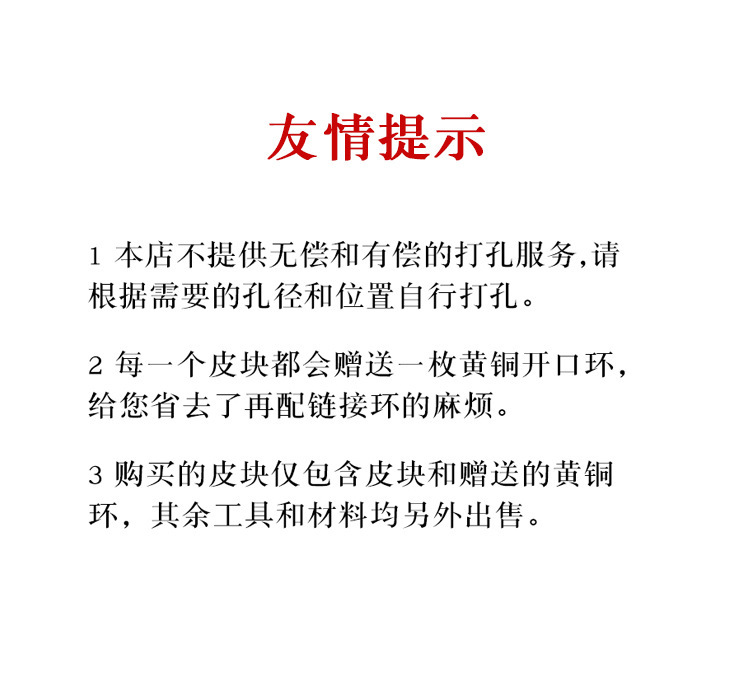 友情提示

1 本店不提供无偿和有偿的打孔服务,请根据需要的孔径和位置自行打孔。

2 每一个皮块都会赠送一枚黄铜开口环,给您省去了再配链接环的麻烦。

3 购买的皮块仅包含皮块和赠送的黄铜环,其余工具和材料均另外出售。